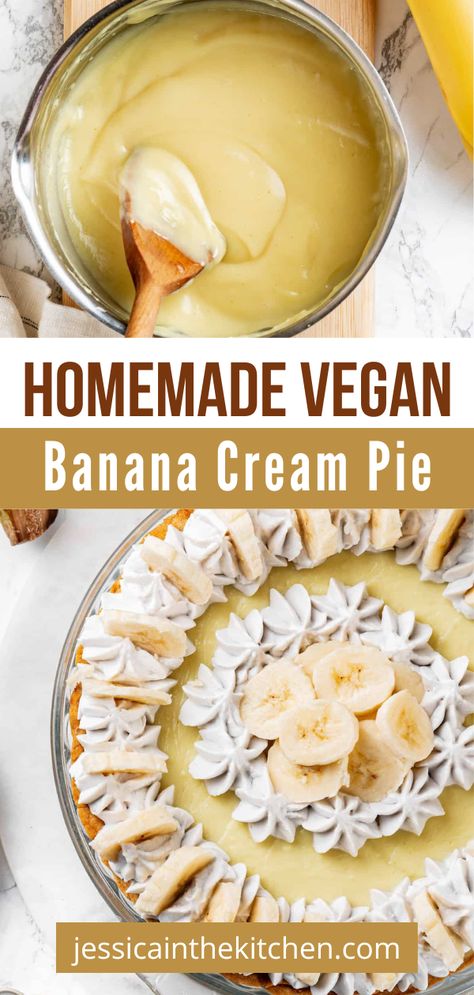 HOMEMADE VEGAN

Banana Cream Pie

jessicainthekitchen.com